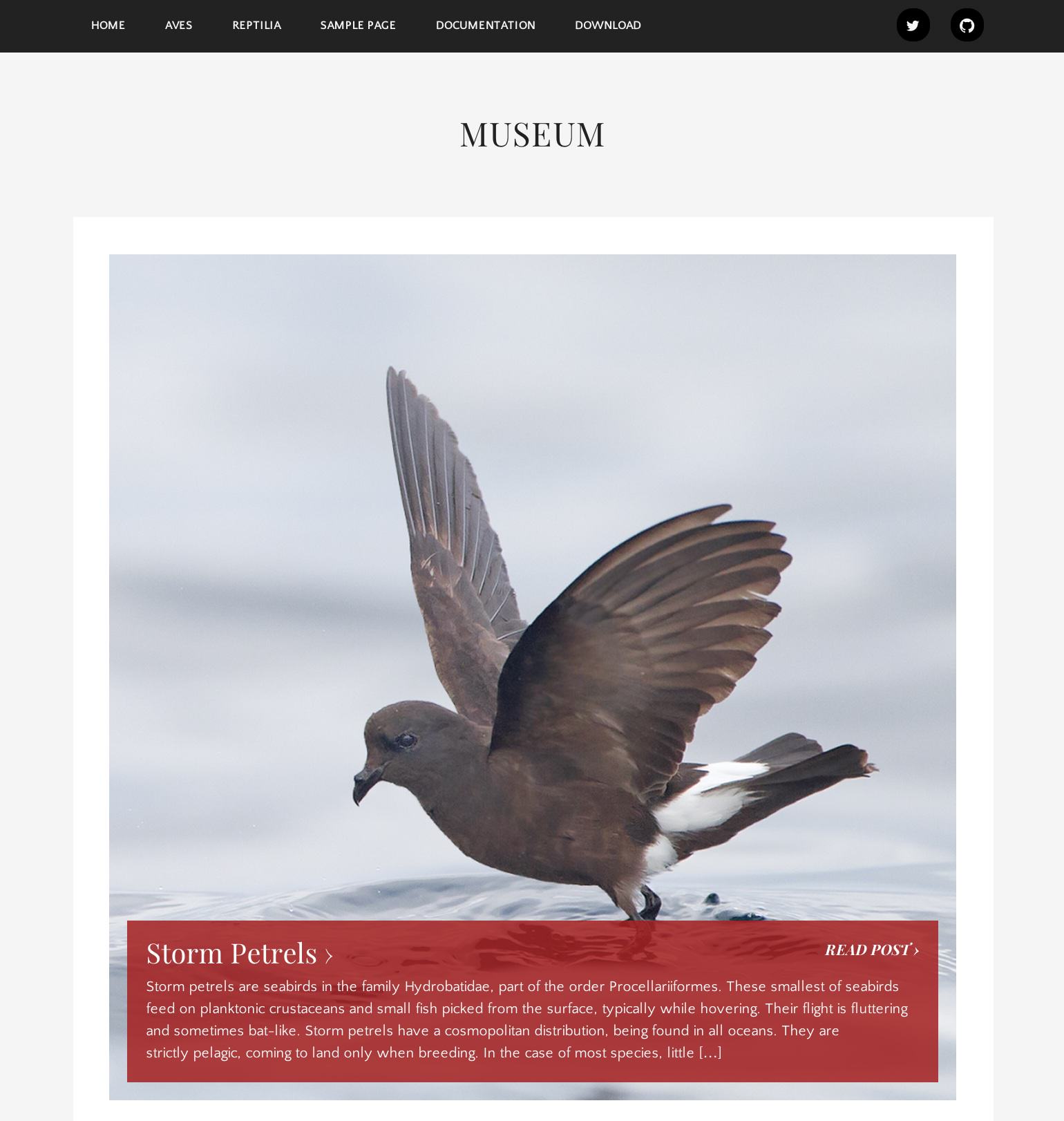 HOME AVES REPTILIA SAMPLE PAGE DOCUMENTATION DOWNLOAD

MUSEUM

Storm Petrels ›

READ POST ›

Storm petrels are seabirds in the family Hydrobatidae, part of the order Procellariiformes. These smallest of seabirds feed on planktonic crustaceans and small fish picked from the surface, typically while hovering. Their flight is fluttering and sometimes bat-like. Storm petrels have a cosmopolitan distribution, being found in all oceans. They are strictly pelagic, coming to land only when breeding. In the case of most species, little […]